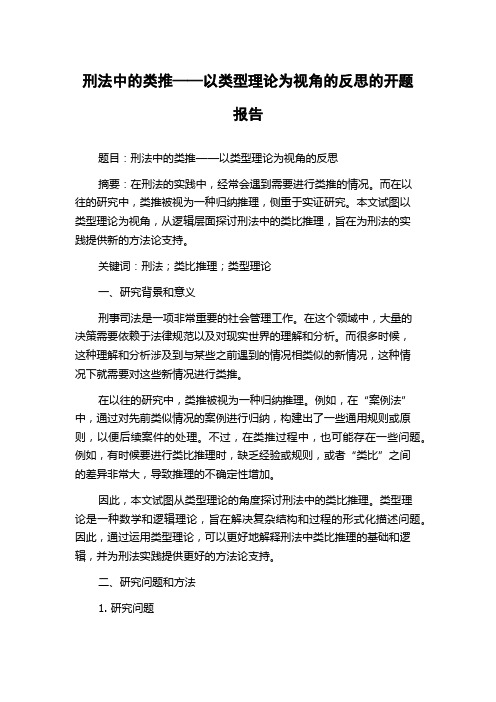 刑法中的类推——以类型理论为视角的反思的开题报告

题目：刑法中的类推——以类型理论为视角的反思

摘要：在刑法的实践中，经常会遇到需要进行类推的情况。而在以往的研究中，类推被视为一种归纳推理，侧重于实证研究。本文试图以类型理论为视角，从逻辑层面探讨刑法中的类比推理，旨在为刑法的实践提供新的方法论支持。

关键词：刑法；类比推理；类型理论

一、研究背景和意义

刑事司法是一项非常重要的社会管理工作。在这个领域中，大量的决策需要依赖于法律规范以及对现实世界的理解和分析。而很多时候，这种理解和分析涉及到与某些之前遇到的情况相类似的新情况，这种情况下就需要对这些新情况进行类推。

在以往的研究中，类推被视为一种归纳推理。例如，在“案例法”中，通过对先前类似情况的案例进行归纳，构建出了一些通用规则或原则，以便后续案件的处理。不过，在类推过程中，也可能存在一些问题。例如，有时候要进行类比推理时，缺乏经验或规则，或者“类比”之间的差异非常大，导致推理的不确定性增加。

因此，本文试图从类型理论的角度探讨刑法中的类比推理。类型理论是一种数学和逻辑理论，旨在解决复杂结构和过程的形式化描述问题。因此，通过运用类型理论，可以更好地解释刑法中类比推理的基础和逻辑，并为刑法实践提供更好的方法论支持。

二、研究问题和方法

1. 研究问题